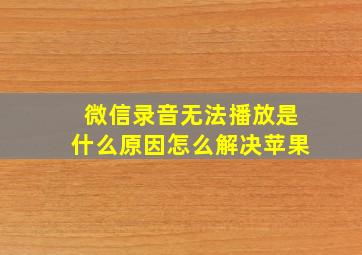 微信录音无法播放是什么原因怎么解决苹果